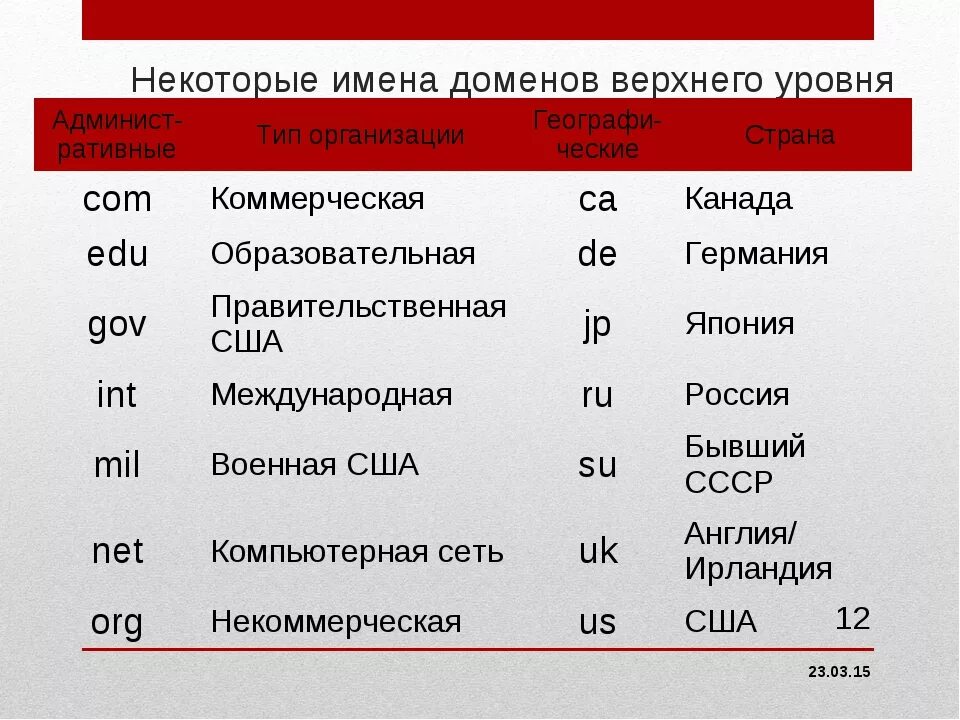 Некоторые имена доменов верхнего уровня

| Административные | Тип организации | Географические | Страна |
|---|---|---|---|
| com | Коммерческая | ca | Канада |
| edu | Образовательная | de | Германия |
| gov | Правительственная США | jp | Япония |
| int | Международная | ru | Россия |
| mil | Военная США | su | Бывший СССР |
| net | Компьютерная сеть | uk | Англия/ Ирландия |
| org | Некоммерческая | us | США |

12

23.03.15